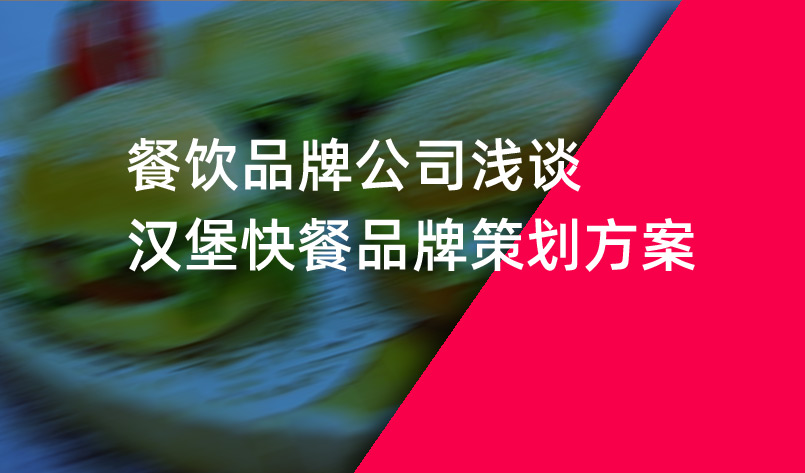 餐饮品牌公司浅谈
汉堡快餐品牌策划方案